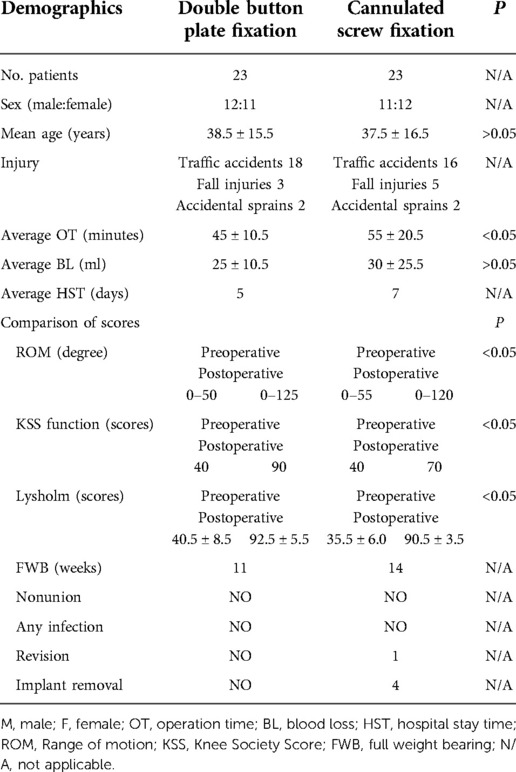 | Demographics | Double button plate fixation | Cannulated screw fixation | P |
|---|---|---|---|
| No. patients | 23 | 23 | N/A |
| Sex (male:female) | 12:11 | 11:12 | N/A |
| Mean age (years) | 38.5 ± 15.5 | 37.5 ± 16.5 | >0.05 |
| Injury | Traffic accidents 18 Fall injuries 3 Accidental sprains 2 | Traffic accidents 16 Fall injuries 5 Accidental sprains 2 | N/A |
| Average OT (minutes) | 45 ± 10.5 | 55 ± 20.5 | <0.05 |
| Average BL (ml) | 25 ± 10.5 | 30 ± 25.5 | >0.05 |
| Average HST (days) | 5 | 7 | N/A |
| Comparison of scores | | | P |
| ROM (degree) | Preoperative Postoperative 0–50 0–125 | Preoperative Postoperative 0–55 0–120 | <0.05 |
| KSS function (scores) | Preoperative Postoperative 40 90 | Preoperative Postoperative 40 70 | <0.05 |
| Lysholm (scores) | Preoperative Postoperative 40.5 ± 8.5 92.5 ± 5.5 | Preoperative Postoperative 35.5 ± 6.0 90.5 ± 3.5 | <0.05 |
| FWB (weeks) | 11 | 14 | N/A |
| Nonunion | NO | NO | N/A |
| Any infection | NO | NO | N/A |
| Revision | NO | 1 | N/A |
| Implant removal | NO | 4 | N/A |

M, male; F, female; OT, operation time; BL, blood loss; HST, hospital stay time; ROM, Range of motion; KSS, Knee Society Score; FWB, full weight bearing; N/A, not applicable.